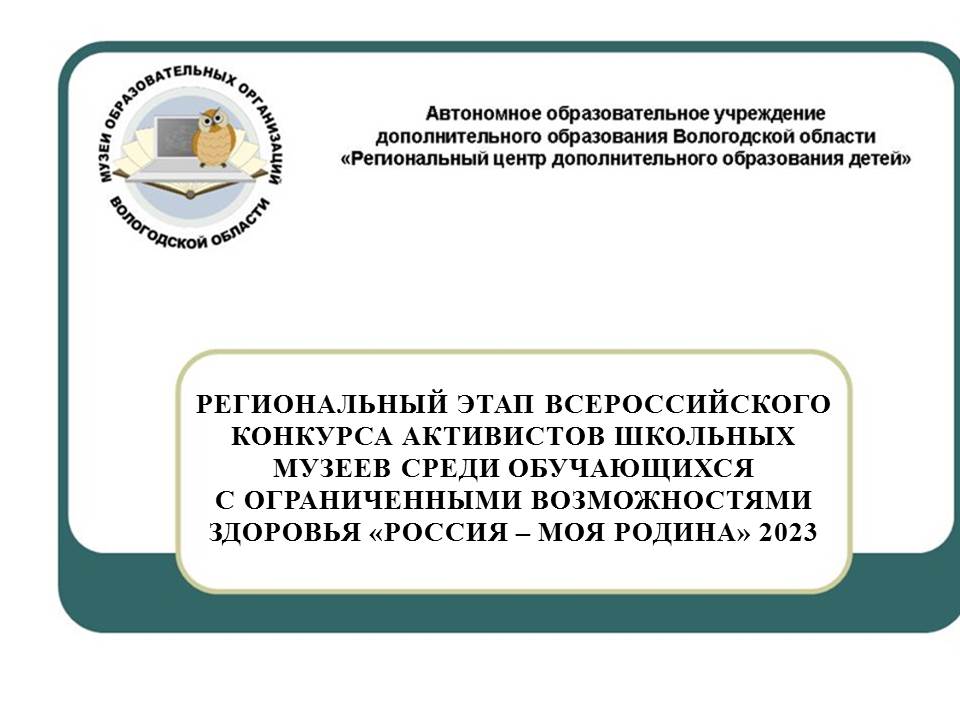 МУЗЕИ ОБРАЗОВАТЕЛЬНЫХ ОРГАНИЗАЦИЙ
ВОЛОГОДСКОЙ ОБЛАСТИ

Автономное образовательное учреждение
дополнительного образования Вологодской области
«Региональный центр дополнительного образования детей»

РЕГИОНАЛЬНЫЙ ЭТАП ВСЕРОССИЙСКОГО
КОНКУРСА АКТИВИСТОВ ШКОЛЬНЫХ
МУЗЕЕВ СРЕДИ ОБУЧАЮЩИХСЯ
С ОГРАНИЧЕННЫМИ ВОЗМОЖНОСТЯМИ
ЗДОРОВЬЯ «РОССИЯ – МОЯ РОДИНА» 2023